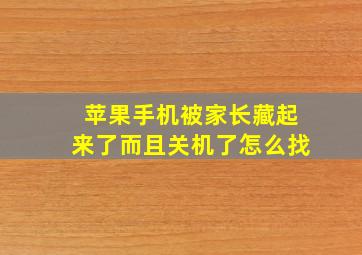 苹果手机被家长藏起来了而且关机了怎么找